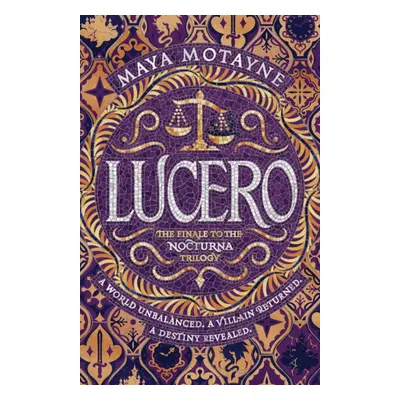 MAYA MOTAYNE

LUCERO

THE FINALE TO THE NOCTURNA TRILOGY

A WORLD UNBALANCED. A VILLAIN RETURNED. A DESTINY REVEALED.